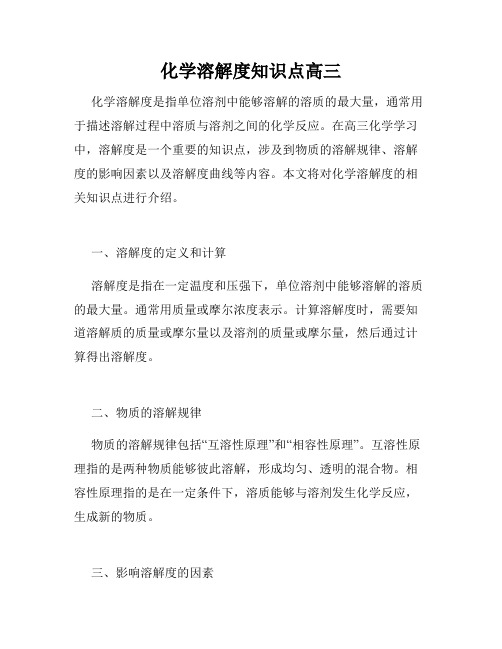 化学溶解度知识点高三

化学溶解度是指单位溶剂中能够溶解的溶质的最大量，通常用于描述溶解过程中溶质与溶剂之间的化学反应。在高三化学学习中，溶解度是一个重要的知识点，涉及到物质的溶解规律、溶解度的影响因素以及溶解度曲线等内容。本文将对化学溶解度的相关知识点进行介绍。

一、溶解度的定义和计算

溶解度是指在一定温度和压强下，单位溶剂中能够溶解的溶质的最大量。通常用质量或摩尔浓度表示。计算溶解度时，需要知道溶解质的质量或摩尔量以及溶剂的质量或摩尔量，然后通过计算得出溶解度。

二、物质的溶解规律

物质的溶解规律包括“互溶性原理”和“相容性原理”。互溶性原理指的是两种物质能够彼此溶解，形成均匀、透明的混合物。相容性原理指的是在一定条件下，溶质能够与溶剂发生化学反应，生成新的物质。

三、影响溶解度的因素